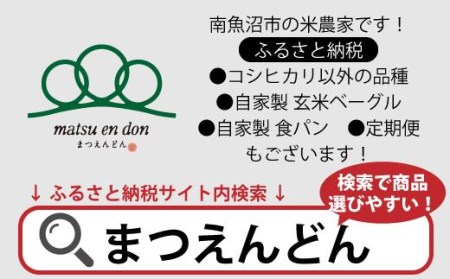 matsu en don
まつえんどん

南魚沼市の米農家です！
ふるさと納税
●コシヒカリ以外の品種
●自家製 玄米ベーグル
●自家製 食パン　●定期便
もございます！

↓ ふるさと納税サイト内検索 ↓

検索で商品選びやすい！

まつえんどん